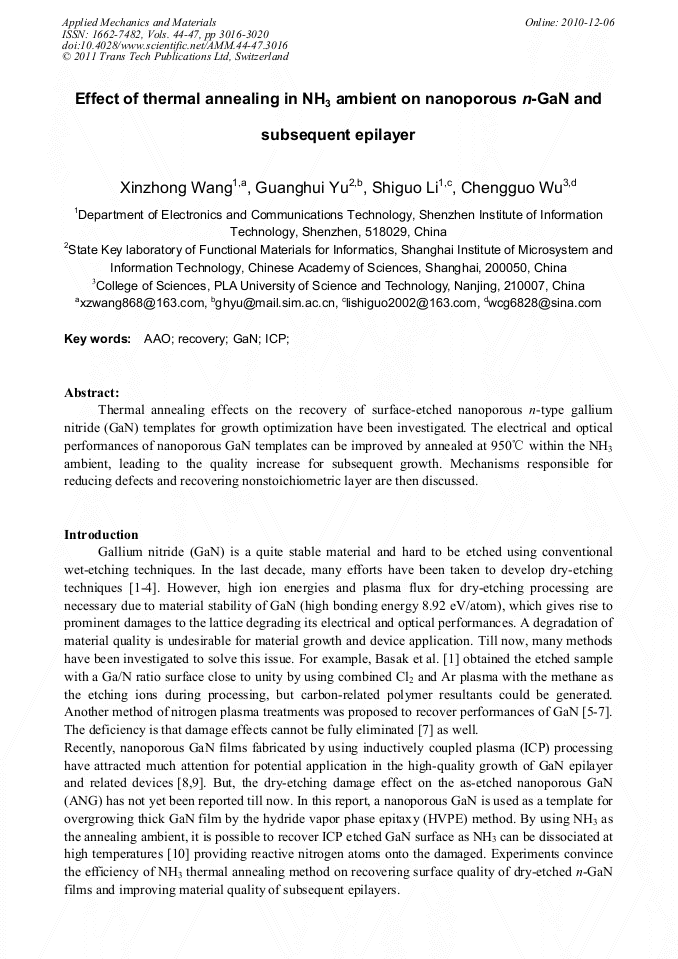 Applied Mechanics and Materials
ISSN: 1662-7482, Vols. 44-47, pp 3016-3020
doi:10.4028/www.scientific.net/AMM.44-47.3016
© 2011 Trans Tech Publications Ltd, Switzerland

Online: 2010-12-06

Effect of thermal annealing in $NH_3$ ambient on nanoporous $n$-GaN and subsequent epilayer

Xinzhong Wang$^{1,a}$, Guanghui Yu$^{2,b}$, Shiguo Li$^{1,c}$, Chengguo Wu$^{3,d}$

$^1$Department of Electronics and Communications Technology, Shenzhen Institute of Information Technology, Shenzhen, 518029, China
$^2$State Key laboratory of Functional Materials for Informatics, Shanghai Institute of Microsystem and Information Technology, Chinese Academy of Sciences, Shanghai, 200050, China
$^3$College of Sciences, PLA University of Science and Technology, Nanjing, 210007, China
$^a$xzwang868@163.com, $^b$ghyu@mail.sim.ac.cn, $^c$lishiguo2002@163.com, $^d$wcg6828@sina.com

Key words: AAO; recovery; GaN; ICP;

Abstract:
Thermal annealing effects on the recovery of surface-etched nanoporous $n$-type gallium nitride (GaN) templates for growth optimization have been investigated. The electrical and optical performances of nanoporous GaN templates can be improved by annealed at 950℃ within the $NH_3$ ambient, leading to the quality increase for subsequent growth. Mechanisms responsible for reducing defects and recovering nonstoichiometric layer are then discussed.

Introduction
Gallium nitride (GaN) is a quite stable material and hard to be etched using conventional wet-etching techniques. In the last decade, many efforts have been taken to develop dry-etching techniques [1-4]. However, high ion energies and plasma flux for dry-etching processing are necessary due to material stability of GaN (high bonding energy 8.92 eV/atom), which gives rise to prominent damages to the lattice degrading its electrical and optical performances. A degradation of material quality is undesirable for material growth and device application. Till now, many methods have been investigated to solve this issue. For example, Basak et al. [1] obtained the etched sample with a Ga/N ratio surface close to unity by using combined $Cl_2$ and Ar plasma with the methane as the etching ions during processing, but carbon-related polymer resultants could be generated. Another method of nitrogen plasma treatments was proposed to recover performances of GaN [5-7]. The deficiency is that damage effects cannot be fully eliminated [7] as well.
Recently, nanoporous GaN films fabricated by using inductively coupled plasma (ICP) processing have attracted much attention for potential application in the high-quality growth of GaN epilayer and related devices [8,9]. But, the dry-etching damage effect on the as-etched nanoporous GaN (ANG) has not yet been reported till now. In this report, a nanoporous GaN is used as a template for overgrowing thick GaN film by the hydride vapor phase epitaxy (HVPE) method. By using $NH_3$ as the annealing ambient, it is possible to recover ICP etched GaN surface as $NH_3$ can be dissociated at high temperatures [10] providing reactive nitrogen atoms onto the damaged. Experiments convince the efficiency of $NH_3$ thermal annealing method on recovering surface quality of dry-etched $n$-GaN films and improving material quality of subsequent epilayers.